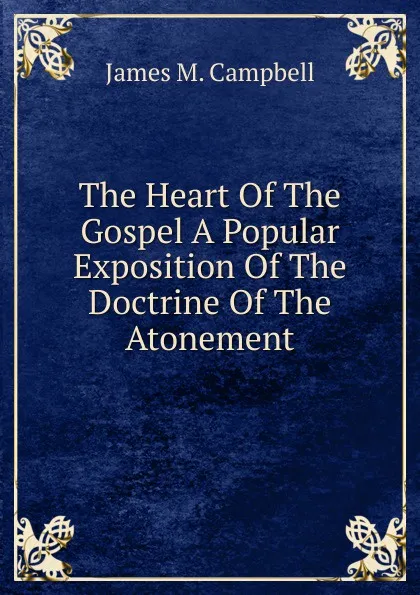 James M. Campbell

The Heart Of The Gospel A Popular Exposition Of The Doctrine Of The Atonement